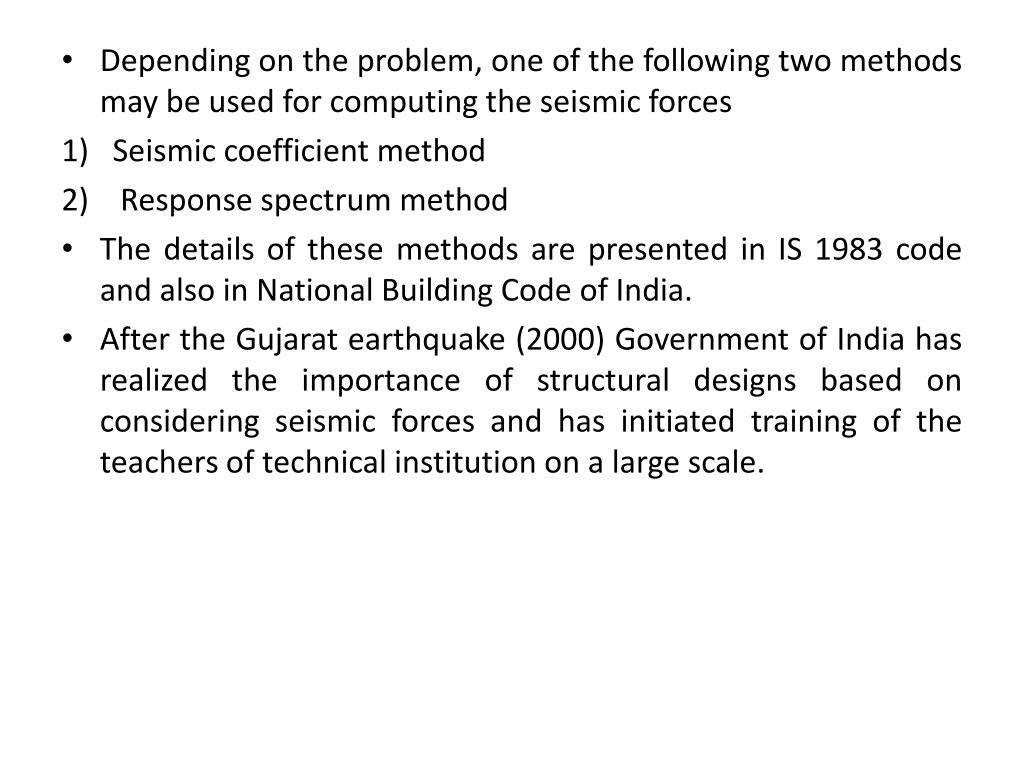 • Depending on the problem, one of the following two methods may be used for computing the seismic forces

1) Seismic coefficient method

2) Response spectrum method

• The details of these methods are presented in IS 1983 code and also in National Building Code of India.

• After the Gujarat earthquake (2000) Government of India has realized the importance of structural designs based on considering seismic forces and has initiated training of the teachers of technical institution on a large scale.